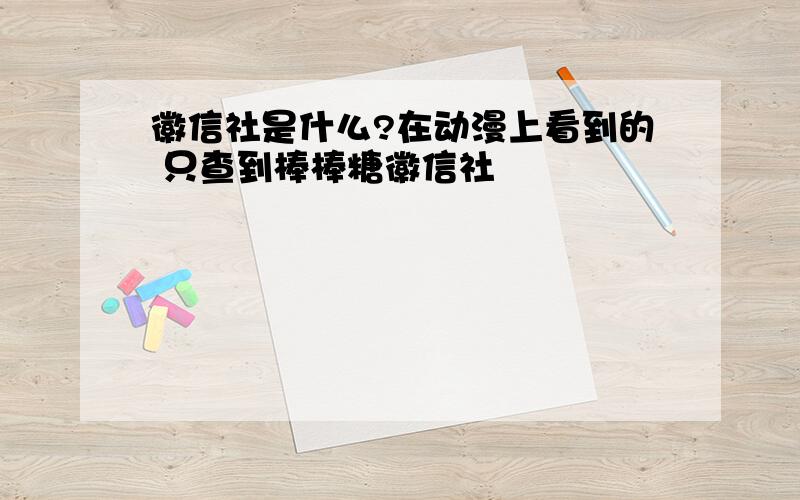 徽信社是什么?在动漫上看到的 只查到棒棒糖徽信社